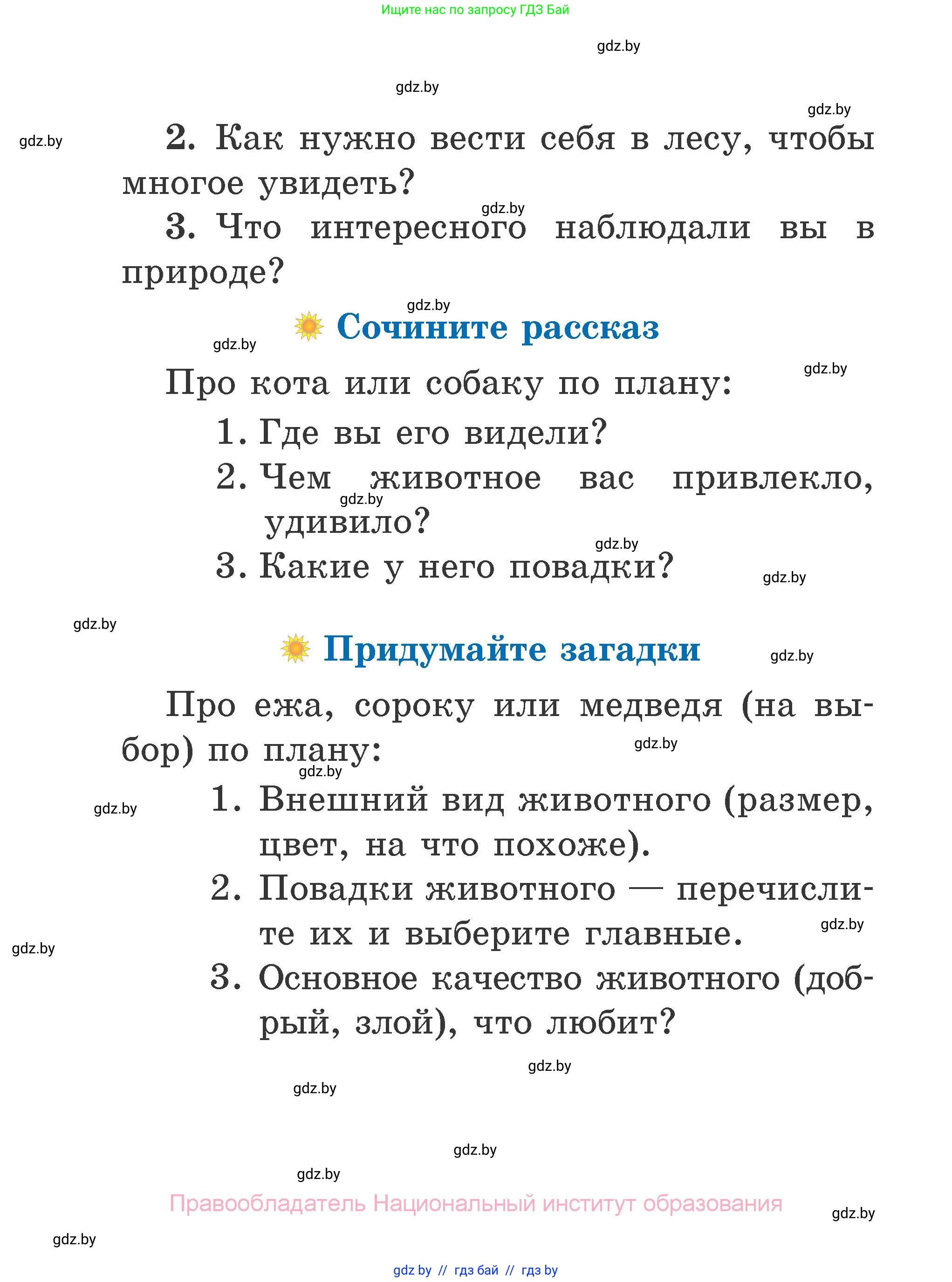 Ищите нас по запросу ГДЗ Бай

gdz.by

gdz.by

gdz.by

gdz.by

2. Как нужно вести себя в лесу, чтобы многое увидеть?

gdz.by

3. Что интересного наблюдали вы в природе?

gdz.by

Сочините рассказ

gdz.by

gdz.by

Про кота или собаку по плану:

1. Где вы его видели?

2. Чем животное вас привлекло, удивило?

gdz.by

gdz.by

3. Какие у него повадки?

gdz.by

gdz.by

Придумайте загадки

gdz.by

Про ежа, сороку или медведя (на выбор) по плану:

gdz.by

gdz.by

gdz.by

1. Внешний вид животного (размер, цвет, на что похоже).

2. Повадки животного — перечислите их и выберите главные.

gdz.by

gdz.by

3. Основное качество животного (добрый, злой), что любит?

gdz.by

gdz.by

gdz.by

gdz.by

Правообладатель Национальный институт образования

gdz.by

gdz.by

gdz by // гдз бай // гдз by